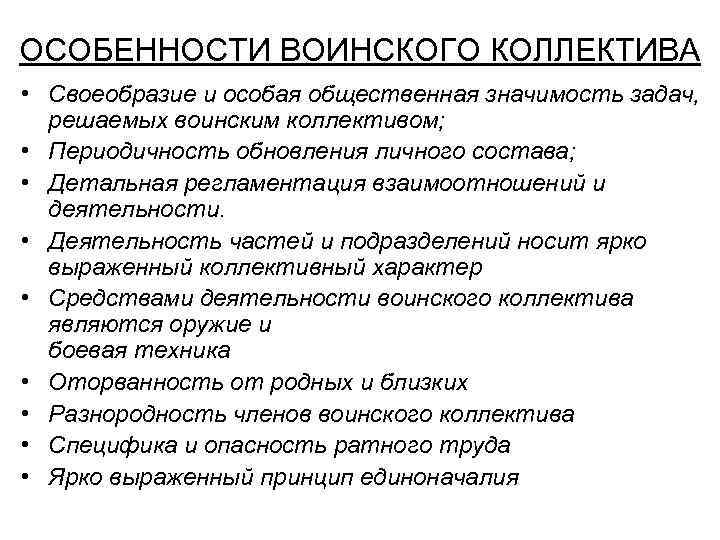 ОСОБЕННОСТИ ВОИНСКОГО КОЛЛЕКТИВА

• Своеобразие и особая общественная значимость задач, решаемых воинским коллективом;
• Периодичность обновления личного состава;
• Детальная регламентация взаимоотношений и деятельности.
• Деятельность частей и подразделений носит ярко выраженный коллективный характер
• Средствами деятельности воинского коллектива являются оружие и боевая техника
• Оторванность от родных и близких
• Разнородность членов воинского коллектива
• Специфика и опасность ратного труда
• Ярко выраженный принцип единоначалия